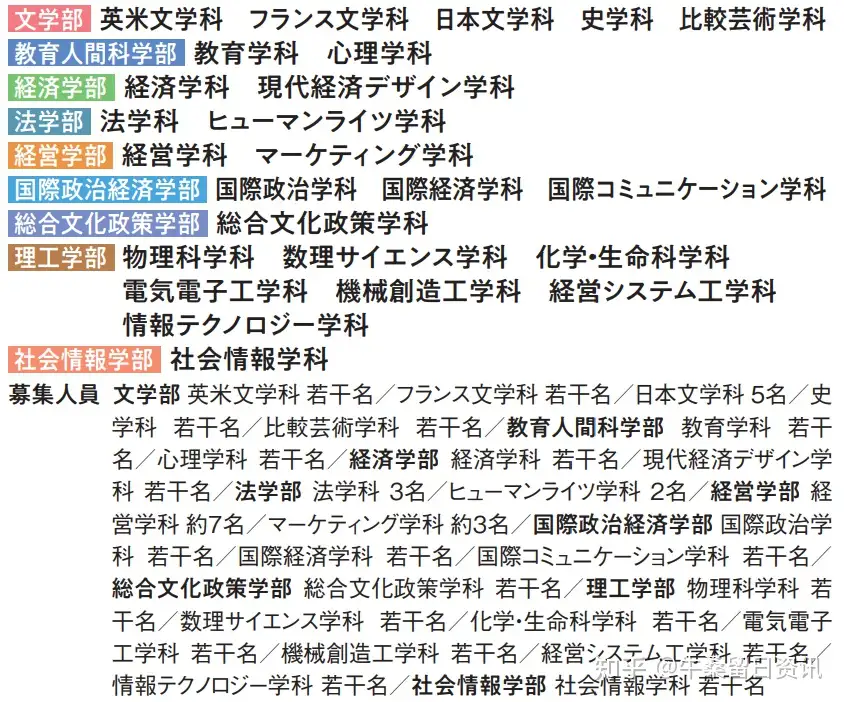 文学部 英米文学科　フランス文学科　日本文学科　史学科　比較芸術学科
教育人間科学部 教育学科　心理学科
経済学部 経済学科　現代経済デザイン学科
法学部 法学科　ヒューマンライツ学科
経営学部 経営学科　マーケティング学科
国際政治経済学部 国際政治学科　国際経済学科　国際コミュニケーション学科
総合文化政策学部 総合文化政策学科
理工学部 物理科学科　数理サイエンス学科　化学・生命科学科　電気電子工学科　機械創造工学科　経営システム工学科　情報テクノロジー学科
社会情報学部 社会情報学科

募集人員 文学部 英米文学科 若干名／フランス文学科 若干名／日本文学科 5名／史学科 若干名／比較芸術学科 若干名／教育人間科学部 教育学科 若干名／心理学科 若干名／経済学部 経済学科 若干名／現代経済デザイン学科 若干名／法学部 法学科 3名／ヒューマンライツ学科 2名／経営学部 経営学科 約7名／マーケティング学科 約3名／国際政治経済学部 国際政治学科 若干名／国際経済学科 若干名／国際コミュニケーション学科 若干名／総合文化政策学部 総合文化政策学科 若干名／理工学部 物理科学科 若干名／数理サイエンス学科 若干名／化学・生命科学科 若干名／電気電子工学科 若干名／機械創造工学科 若干名／経営システム工学科 若干名／情報テクノロジー学科 若干名／社会情報学部 社会情報学科 若干名

知乎 @牛鑫留日资讯